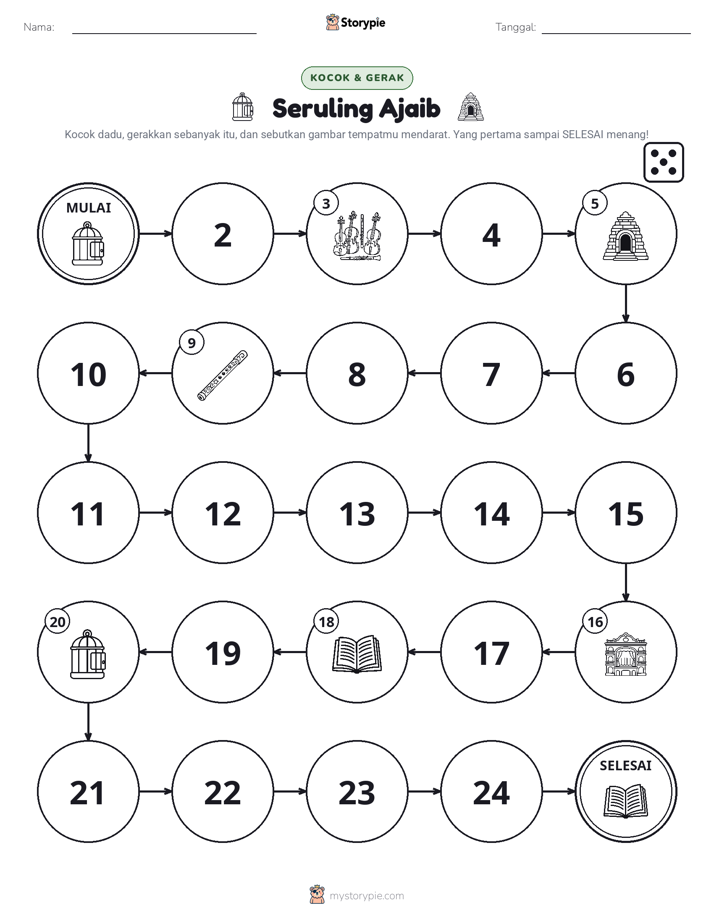 Nama: ____ Storypie Tanggal: ____

KOCOK & GERAK

Seruling Ajaib

Kocok dadu, gerakkan sebanyak itu, dan sebutkan gambar tempatmu mendarat. Yang pertama sampai SELESAI menang!

MULAI

2

3

4

5

10

9

8

7

6

11

12

13

14

15

20

19

18

17

16

21

22

23

24

SELESAI

mystorypie.com